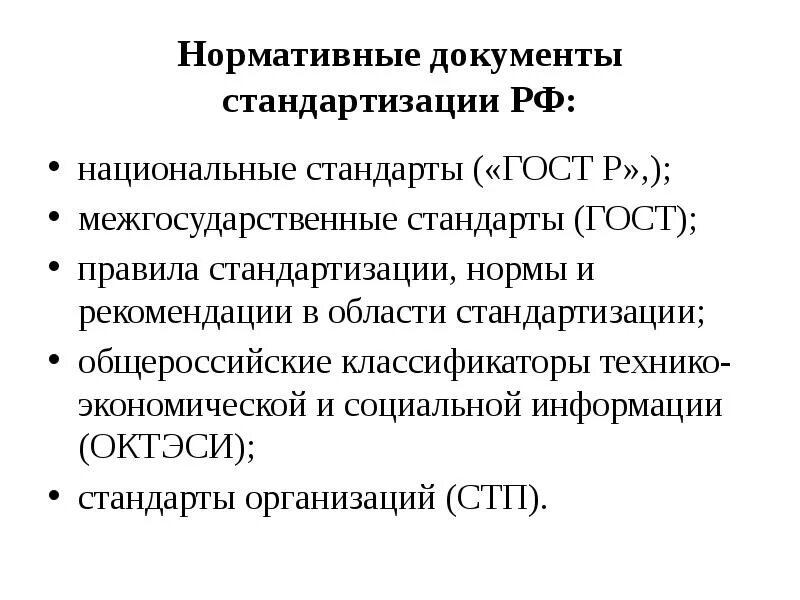 Нормативные документы стандартизации РФ:

• национальные стандарты («ГОСТ Р»,);
• межгосударственные стандарты (ГОСТ);
• правила стандартизации, нормы и рекомендации в области стандартизации;
• общероссийские классификаторы технико-экономической и социальной информации (ОКТЭСИ);
• стандарты организаций (СТП).